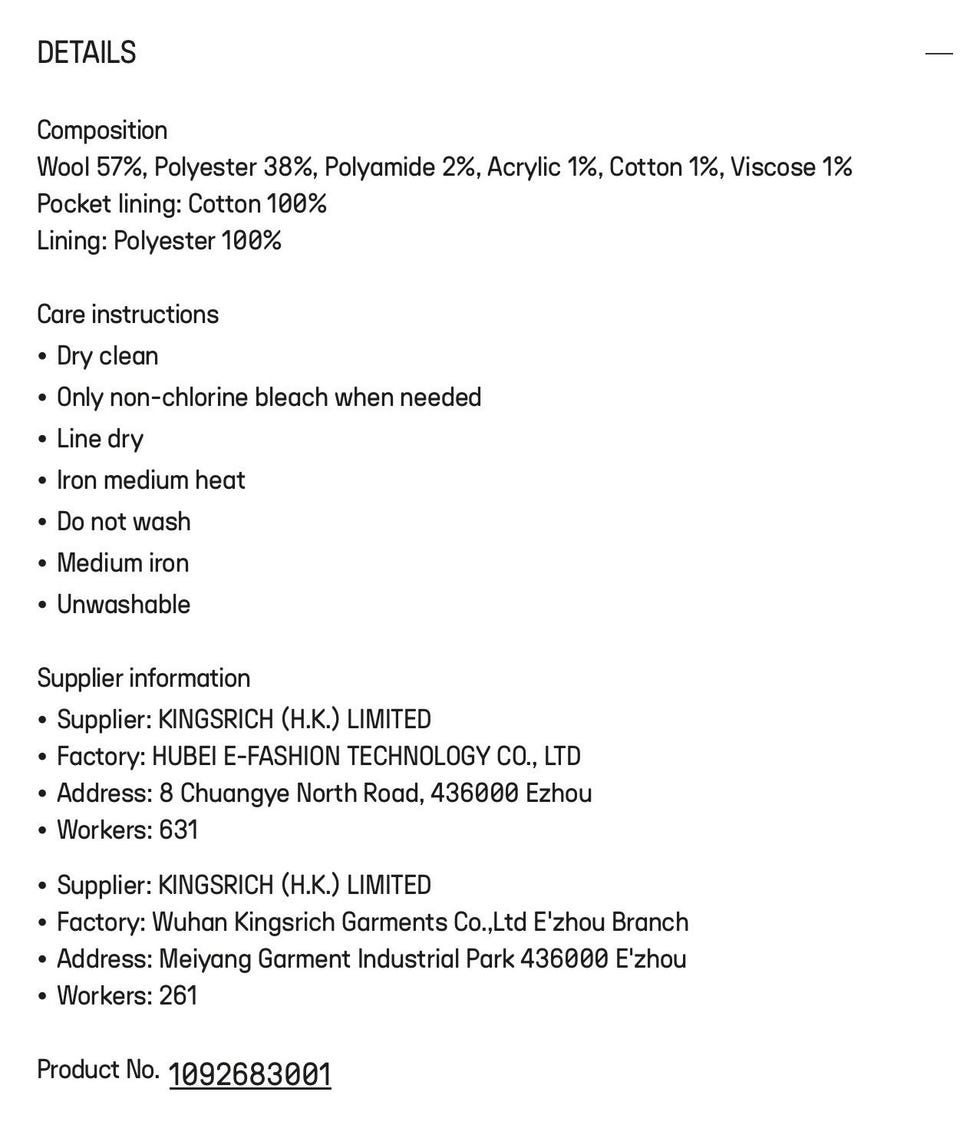 DETAILS

—

Composition
Wool 57%, Polyester 38%, Polyamide 2%, Acrylic 1%, Cotton 1%, Viscose 1%
Pocket lining: Cotton 100%
Lining: Polyester 100%

Care instructions
• Dry clean
• Only non-chlorine bleach when needed
• Line dry
• Iron medium heat
• Do not wash
• Medium iron
• Unwashable

Supplier information
• Supplier: KINGSRICH (H.K.) LIMITED
• Factory: HUBEI E-FASHION TECHNOLOGY CO., LTD
• Address: 8 Chuangye North Road, 436000 Ezhou
• Workers: 631

• Supplier: KINGSRICH (H.K.) LIMITED
• Factory: Wuhan Kingsrich Garments Co.,Ltd E'zhou Branch
• Address: Meiyang Garment Industrial Park 436000 E'zhou
• Workers: 261

Product No. 1092683001